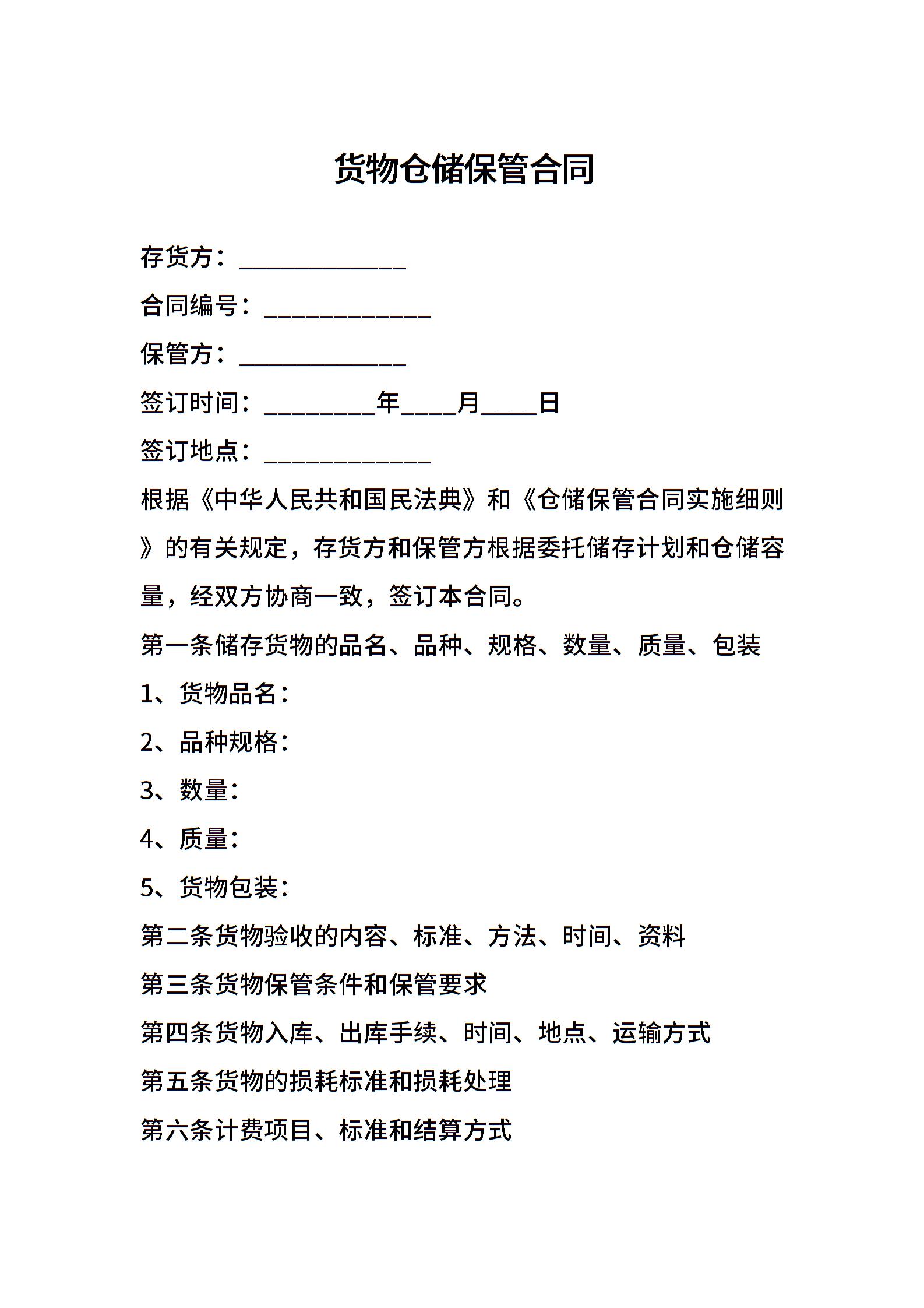 货物仓储保管合同

存货方：______________

合同编号：______________

保管方：______________

签订时间：_________年____月____日

签订地点：______________

根据《中华人民共和国民法典》和《仓储保管合同实施细则》的有关规定，存货方和保管方根据委托储存计划和仓储容量，经双方协商一致，签订本合同。

第一条储存货物的品名、品种、规格、数量、质量、包装

1、货物品名：

2、品种规格：

3、数量：

4、质量：

5、货物包装：

第二条货物验收的内容、标准、方法、时间、资料

第三条货物保管条件和保管要求

第四条货物入库、出库手续、时间、地点、运输方式

第五条货物的损耗标准和损耗处理

第六条计费项目、标准和结算方式